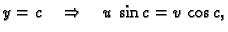 $y = c \quad \Rightarrow \quad u \sin c = v \cos c,$